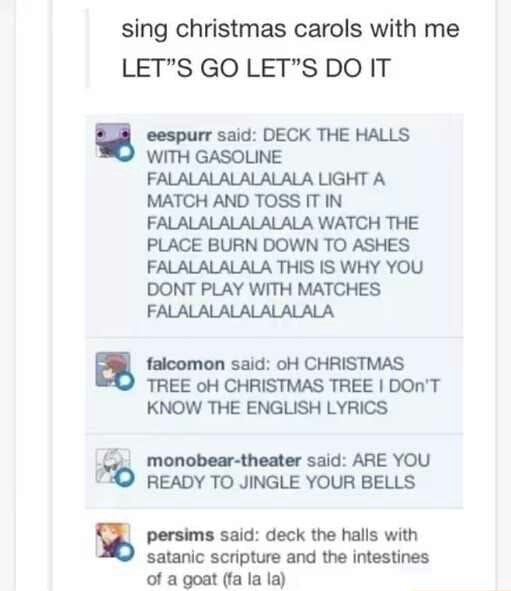 sing christmas carols with me
LET"S GO LET"S DO IT

eespurr said: DECK THE HALLS WITH GASOLINE FALALALALALALALA LIGHT A MATCH AND TOSS IT IN FALALALALALALALA WATCH THE PLACE BURN DOWN TO ASHES FALALALALALA THIS IS WHY YOU DONT PLAY WITH MATCHES FALALALALALALALALA

falcomon said: oH CHRISTMAS TREE oH CHRISTMAS TREE I DOn'T KNOW THE ENGLISH LYRICS

monobear-theater said: ARE YOU READY TO JINGLE YOUR BELLS

persims said: deck the halls with satanic scripture and the intestines of a goat (fa la la)